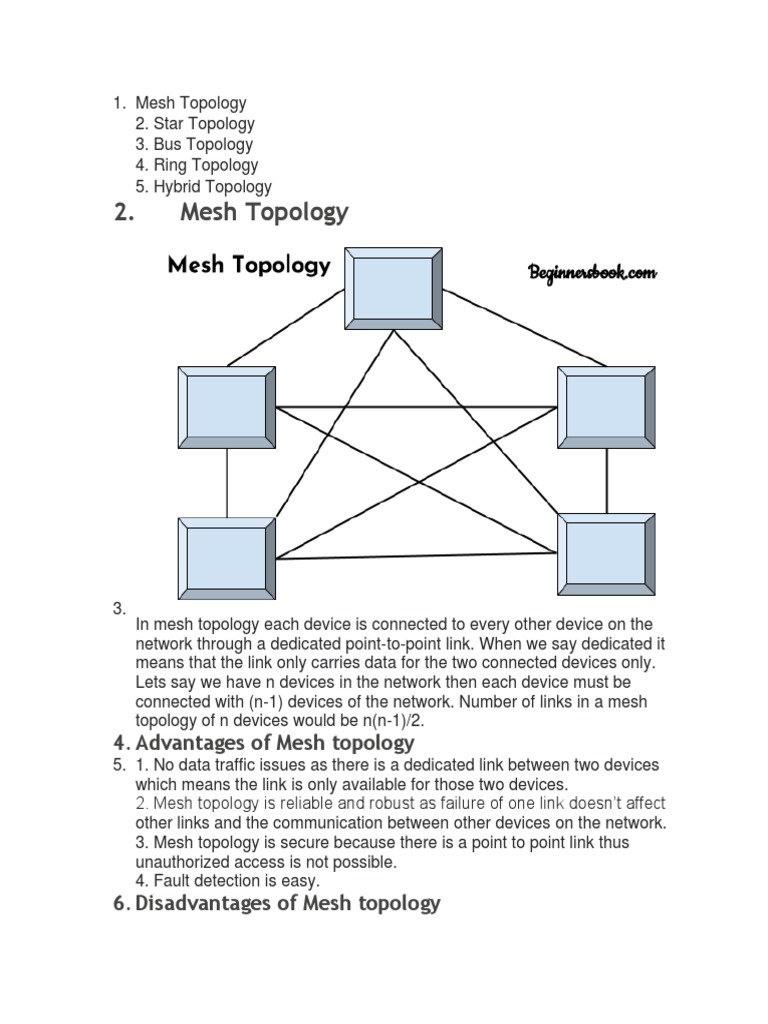 1. Mesh Topology
2. Star Topology
3. Bus Topology
4. Ring Topology
5. Hybrid Topology

2. Mesh Topology

Mesh Topology

Beginnersbook.com

3.
In mesh topology each device is connected to every other device on the network through a dedicated point-to-point link. When we say dedicated it means that the link only carries data for the two connected devices only. Lets say we have n devices in the network then each device must be connected with (n-1) devices of the network. Number of links in a mesh topology of n devices would be n(n-1)/2.

4. Advantages of Mesh topology

5. 1. No data traffic issues as there is a dedicated link between two devices which means the link is only available for those two devices.
2. Mesh topology is reliable and robust as failure of one link doesn't affect other links and the communication between other devices on the network.
3. Mesh topology is secure because there is a point to point link thus unauthorized access is not possible.
4. Fault detection is easy.

6. Disadvantages of Mesh topology